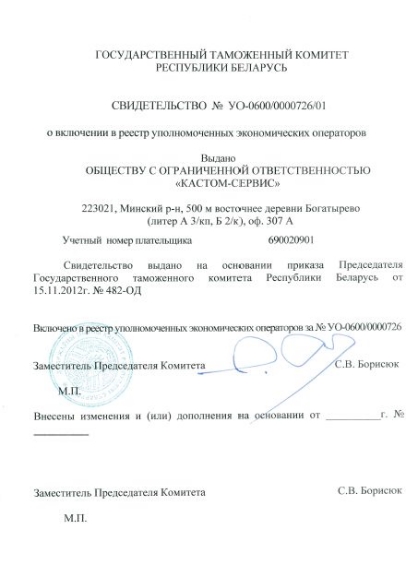 ГОСУДАРСТВЕННЫЙ ТАМОЖЕННЫЙ КОМИТЕТ
РЕСПУБЛИКИ БЕЛАРУСЬ

СВИДЕТЕЛЬСТВО № УО-0600/0000726/01

о включении в реестр уполномоченных экономических операторов

Выдано
ОБЩЕСТВУ С ОГРАНИЧЕННОЙ ОТВЕТСТВЕННОСТЬЮ
«КАСТОМ-СЕРВИС»

223021, Минский р-н, 500 м восточнее деревни Богатырево
(литер А 3/кп, Б 2/к), оф. 307 А

Учетный номер плательщика 690020901

Свидетельство выдано на основании приказа Председателя Государственного таможенного комитета Республики Беларусь от 15.11.2012г. № 482-ОД

Включено в реестр уполномоченных экономических операторов за № УО-0600/0000726

Заместитель Председателя Комитета С.В. Борисюк

М.П.

Внесены изменения и (или) дополнения на основании от __________г. № __________

Заместитель Председателя Комитета С.В. Борисюк

М.П.